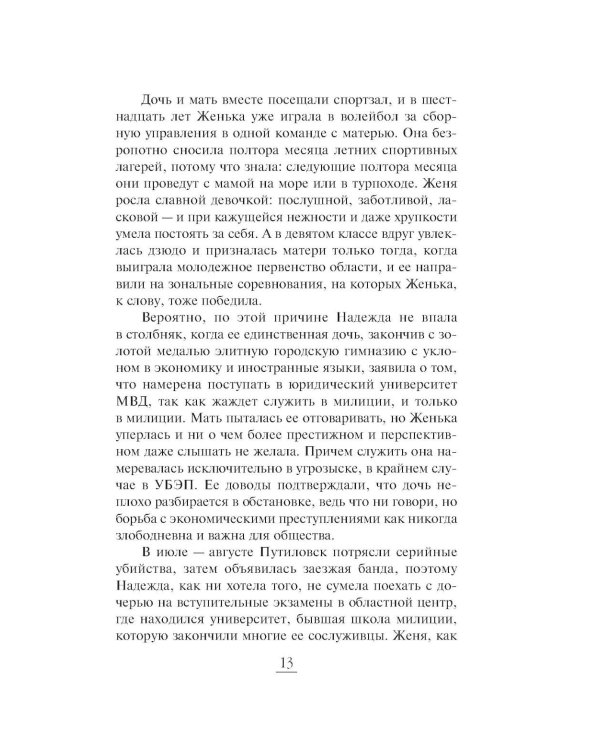 Дочь и мать вместе посещали спортзал, и в шестнадцать лет Женька уже играла в волейбол за сборную управления в одной команде с матерью. Она безропотно сносила полтора месяца летних спортивных лагерей, потому что знала: следующие полтора месяца они проведут с мамой на море или в турпоходе. Женя росла славной девочкой: послушной, заботливой, ласковой — и при кажущейся нежности и даже хрупкости умела постоять за себя. А в девятом классе вдруг увлеклась дзюдо и призналась матери только тогда, когда выиграла молодежное первенство области, и ее направили на зональные соревнования, на которых Женька, к слову, тоже победила.

Вероятно, по этой причине Надежда не впала в столбняк, когда ее единственная дочь, закончив с золотой медалью элитную городскую гимназию с уклоном в экономику и иностранные языки, заявила о том, что намерена поступать в юридический университет МВД, так как жаждет служить в милиции, и только в милиции. Мать пыталась ее отговаривать, но Женька уперлась и ни о чем более престижном и перспективном даже слышать не желала. Причем служить она намеревалась исключительно в угрозыске, в крайнем случае в УБЭП. Ее доводы подтверждали, что дочь неплохо разбирается в обстановке, ведь что ни говори, но борьба с экономическими преступлениями как никогда злободневна и важна для общества.

В июле — августе Путиловск потрясли серийные убийства, затем объявилась заезжая банда, поэтому Надежда, как ни хотела того, не сумела поехать с дочерью на вступительные экзамены в областной центр, где находился университет, бывшая школа милиции, которую закончили многие ее сослуживцы. Женя, как

13